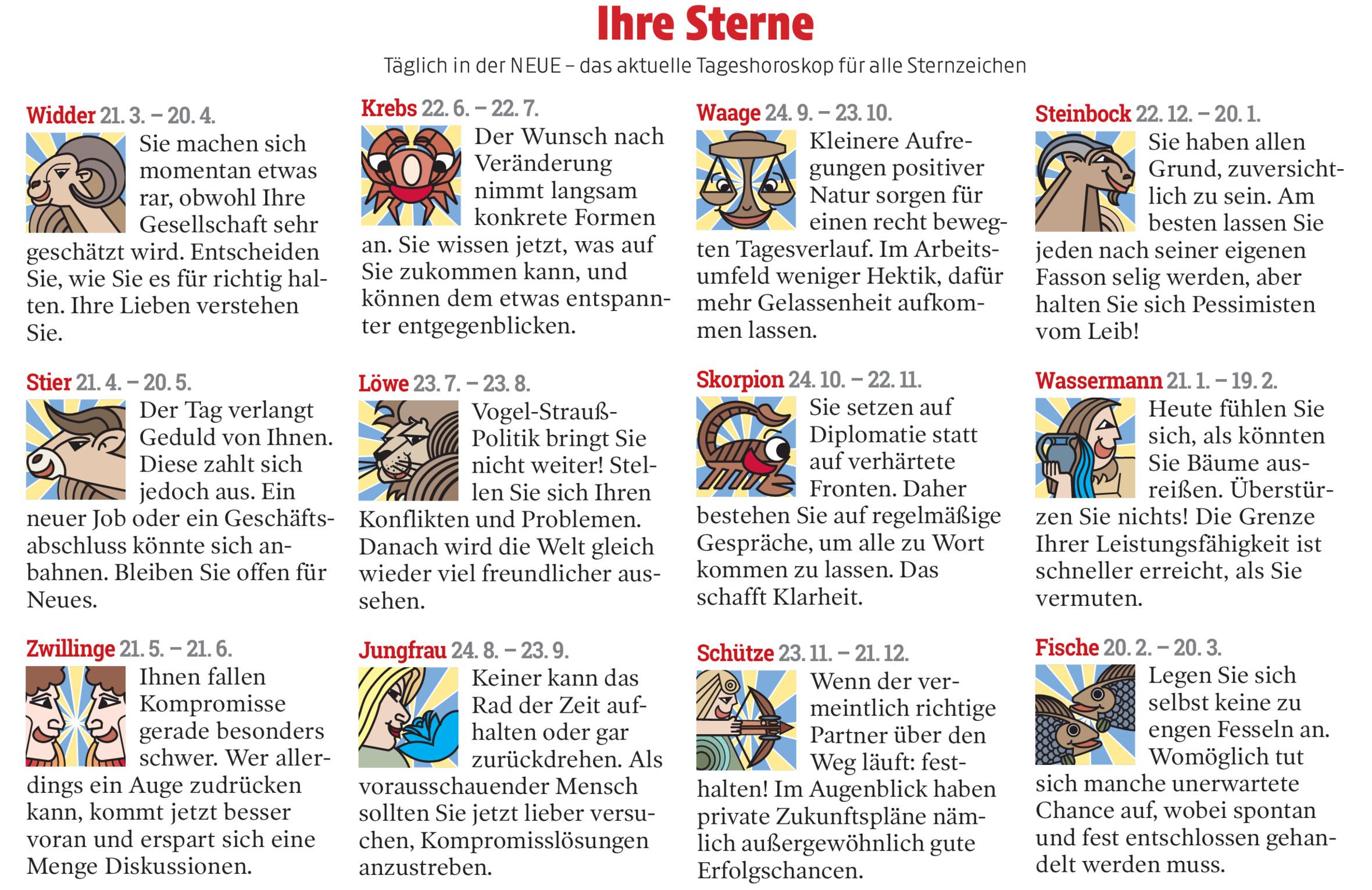 Ihre Sterne

Täglich in der NEUE – das aktuelle Tageshoroskop für alle Sternzeichen

Widder 21. 3. – 20. 4.

Sie machen sich momentan etwas rar, obwohl Ihre Gesellschaft sehr geschätzt wird. Entscheiden Sie, wie Sie es für richtig halten. Ihre Lieben verstehen Sie.

Stier 21. 4. – 20. 5.

Der Tag verlangt Geduld von Ihnen. Diese zahlt sich jedoch aus. Ein neuer Job oder ein Geschäftsabschluss könnte sich anbahnen. Bleiben Sie offen für Neues.

Zwillinge 21. 5. – 21. 6.

Ihnen fallen Kompromisse gerade besonders schwer. Wer allerdings ein Auge zudrücken kann, kommt jetzt besser voran und erspart sich eine Menge Diskussionen.

Krebs 22. 6. – 22. 7.

Der Wunsch nach Veränderung nimmt langsam konkrete Formen an. Sie wissen jetzt, was auf Sie zukommen kann, und können dem etwas entspannter entgegenblicken.

Löwe 23. 7. – 23. 8.

Vogel-Strauß-Politik bringt Sie nicht weiter! Stellen Sie sich Ihren Konflikten und Problemen. Danach wird die Welt gleich wieder viel freundlicher aussehen.

Jungfrau 24. 8. – 23. 9.

Keiner kann das Rad der Zeit aufhalten oder gar zurückdrehen. Als vorausschauender Mensch sollten Sie jetzt lieber versuchen, Kompromisslösungen anzustreben.

Waage 24. 9. – 23. 10.

Kleinere Aufregungen positiver Natur sorgen für einen recht bewegten Tagesverlauf. Im Arbeitsumfeld weniger Hektik, dafür mehr Gelassenheit aufkommen lassen.

Skorpion 24. 10. – 22. 11.

Sie setzen auf Diplomatie statt auf verhärtete Fronten. Daher bestehen Sie auf regelmäßige Gespräche, um alle zu Wort kommen zu lassen. Das schafft Klarheit.

Schütze 23. 11. – 21. 12.

Wenn der vermeintlich richtige Partner über den Weg läuft: festhalten! Im Augenblick haben private Zukunftspläne nämlich außergewöhnlich gute Erfolgschancen.

Steinbock 22. 12. – 20. 1.

Sie haben allen Grund, zuversichtlich zu sein. Am besten lassen Sie jeden nach seiner eigenen Fasson selig werden, aber halten Sie sich Pessimisten vom Leib!

Wassermann 21. 1. – 19. 2.

Heute fühlen Sie sich, als könnten Sie Bäume ausreißen. Überstürzen Sie nichts! Die Grenze Ihrer Leistungsfähigkeit ist schneller erreicht, als Sie vermuten.

Fische 20. 2. – 20. 3.

Legen Sie sich selbst keine zu engen Fesseln an. Womöglich tut sich manche unerwartete Chance auf, wobei spontan und fest entschlossen gehandelt werden muss.